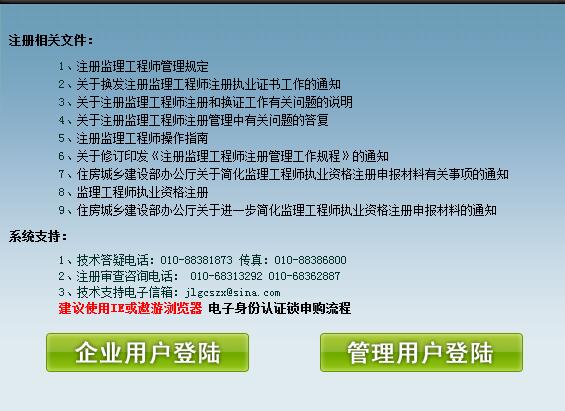 注册相关文件：

1、注册监理工程师管理规定
2、关于换发注册监理工程师注册执业证书工作的通知
3、关于注册监理工程师注册和换证工作有关问题的说明
4、关于注册监理工程师注册管理中有关问题的答复
5、注册监理工程师操作指南
6、关于修订印发《注册监理工程师注册管理工作规程》的通知
7、住房城乡建设部办公厅关于简化监理工程师执业资格注册申报材料有关事项的通知
8、监理工程师执业资格注册
9、住房城乡建设部办公厅关于进一步简化监理工程师执业资格注册申报材料的通知

系统支持：

1、技术答疑电话：010-88381873 传真：010-88386800
2、注册审查咨询电话： 010-68313292 010-68362887
3、技术支持电子信箱：jlgcszx@sina.com
建议使用IE或遨游浏览器 电子身份认证锁申购流程

企业用户登陆

管理用户登陆